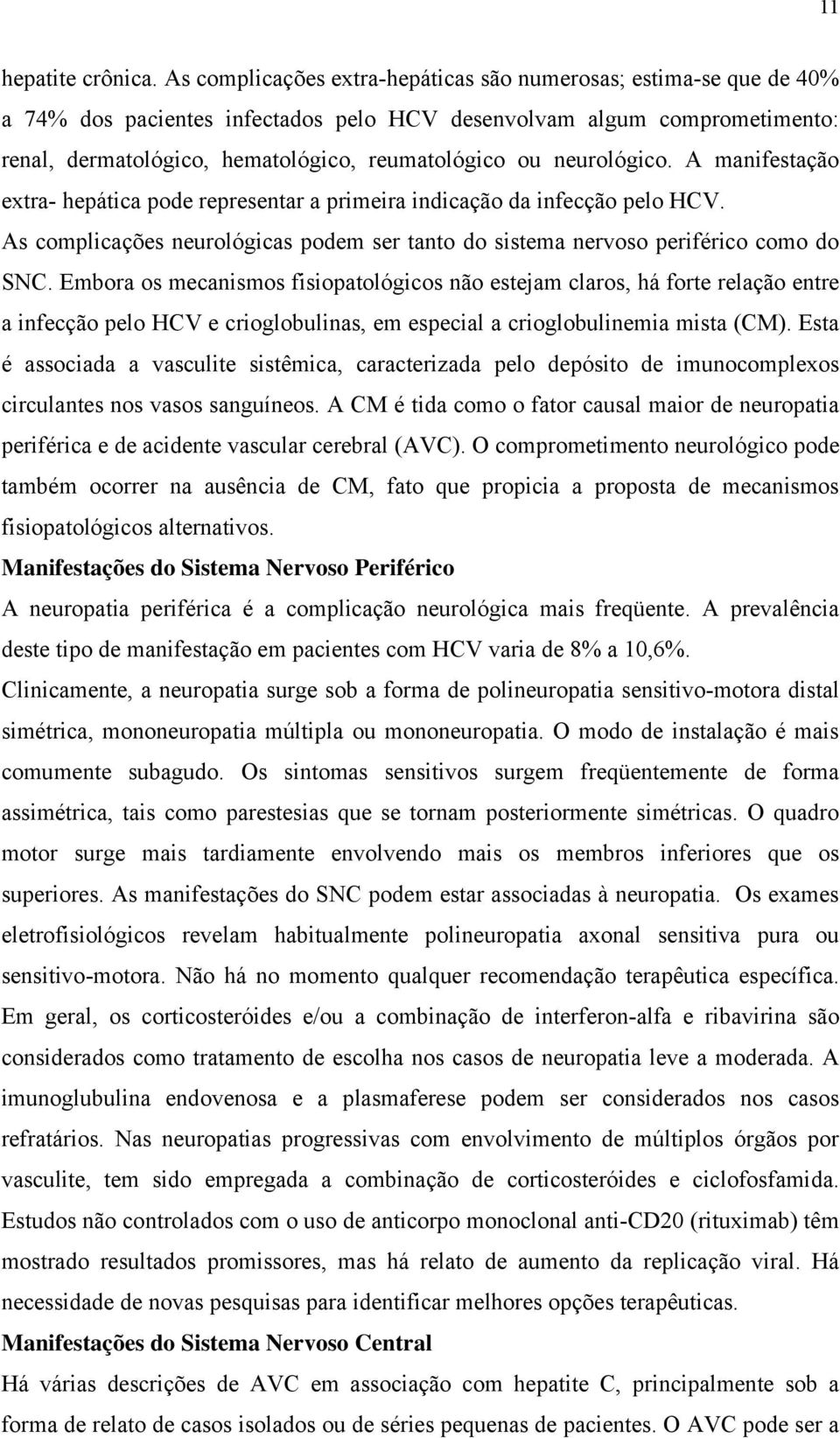 11

hepatite crônica. As complicações extra-hepáticas são numerosas; estima-se que de 40% a 74% dos pacientes infectados pelo HCV desenvolvam algum comprometimento: renal, dermatológico, hematológico, reumatológico ou neurológico. A manifestação extra- hepática pode representar a primeira indicação da infecção pelo HCV. As complicações neurológicas podem ser tanto do sistema nervoso periférico como do SNC. Embora os mecanismos fisiopatológicos não estejam claros, há forte relação entre a infecção pelo HCV e crioglobulinas, em especial a crioglobulinemia mista (CM). Esta é associada a vasculite sistêmica, caracterizada pelo depósito de imunocomplexos circulantes nos vasos sanguíneos. A CM é tida como o fator causal maior de neuropatia periférica e de acidente vascular cerebral (AVC). O comprometimento neurológico pode também ocorrer na ausência de CM, fato que propicia a proposta de mecanismos fisiopatológicos alternativos.

Manifestações do Sistema Nervoso Periférico

A neuropatia periférica é a complicação neurológica mais freqüente. A prevalência deste tipo de manifestação em pacientes com HCV varia de 8% a 10,6%. Clinicamente, a neuropatia surge sob a forma de polineuropatia sensitivo-motora distal simétrica, mononeuropatia múltipla ou mononeuropatia. O modo de instalação é mais comumente subagudo. Os sintomas sensitivos surgem freqüentemente de forma assimétrica, tais como parestesias que se tornam posteriormente simétricas. O quadro motor surge mais tardiamente envolvendo mais os membros inferiores que os superiores. As manifestações do SNC podem estar associadas à neuropatia. Os exames eletrofisiológicos revelam habitualmente polineuropatia axonal sensitiva pura ou sensitivo-motora. Não há no momento qualquer recomendação terapêutica específica. Em geral, os corticosteróides e/ou a combinação de interferon-alfa e ribavirina são considerados como tratamento de escolha nos casos de neuropatia leve a moderada. A imunoglubulina endovenosa e a plasmaferese podem ser considerados nos casos refratários. Nas neuropatias progressivas com envolvimento de múltiplos órgãos por vasculite, tem sido empregada a combinação de corticosteróides e ciclofosfamida. Estudos não controlados com o uso de anticorpo monoclonal anti-CD20 (rituximab) têm mostrado resultados promissores, mas há relato de aumento da replicação viral. Há necessidade de novas pesquisas para identificar melhores opções terapêuticas.

Manifestações do Sistema Nervoso Central

Há várias descrições de AVC em associação com hepatite C, principalmente sob a forma de relato de casos isolados ou de séries pequenas de pacientes. O AVC pode ser a